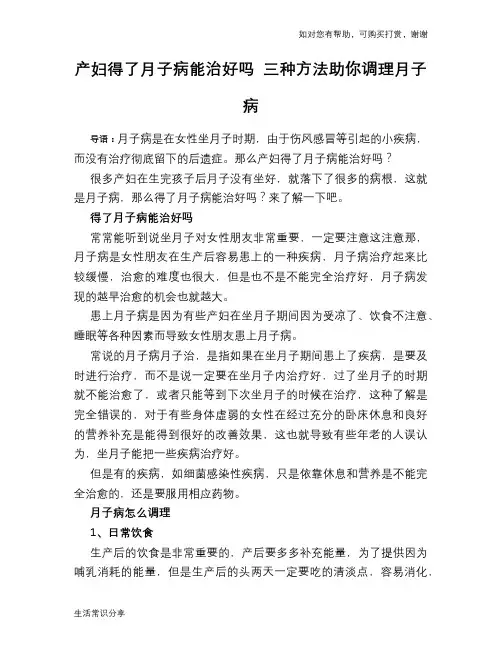 如对您有帮助，可购买打赏，谢谢

产妇得了月子病能治好吗 三种方法助你调理月子病

导语：月子病是在女性坐月子时期，由于伤风感冒等引起的小疾病，而没有治疗彻底留下的后遗症。那么产妇得了月子病能治好吗？

很多产妇在生完孩子后月子没有坐好，就落下了很多的病根，这就是月子病，那么得了月子病能治好吗？来了解一下吧。

得了月子病能治好吗

常常能听到说坐月子对女性朋友非常重要，一定要注意这注意那，月子病是女性朋友在生产后容易患上的一种疾病，月子病治疗起来比较缓慢，治愈的难度也很大，但是也不是不能完全治疗好，月子病发现的越早治愈的机会也就越大。

患上月子病是因为有些产妇在坐月子期间因为受凉了、饮食不注意、睡眠等各种因素而导致女性朋友患上月子病。

常说的月子病月子治，是指如果在坐月子期间患上了疾病，是要及时进行治疗，而不是说一定要在坐月子内治疗好，过了坐月子的时期就不能治愈了，或者只能等到下次坐月子的时候在治疗，这种了解是完全错误的，对于有些身体虚弱的女性在经过充分的卧床休息和良好的营养补充是能得到很好的改善效果，这也就导致有些年老的人误认为，坐月子能把一些疾病治疗好。

但是有的疾病，如细菌感染性疾病，只是依靠休息和营养是不能完全治愈的，还是要服用相应药物。

月子病怎么调理

1、日常饮食

生产后的饮食是非常重要的，产后要多多补充能量，为了提供因为哺乳消耗的能量，但是生产后的头两天一定要吃的清淡点，容易消化，

生活常识分享